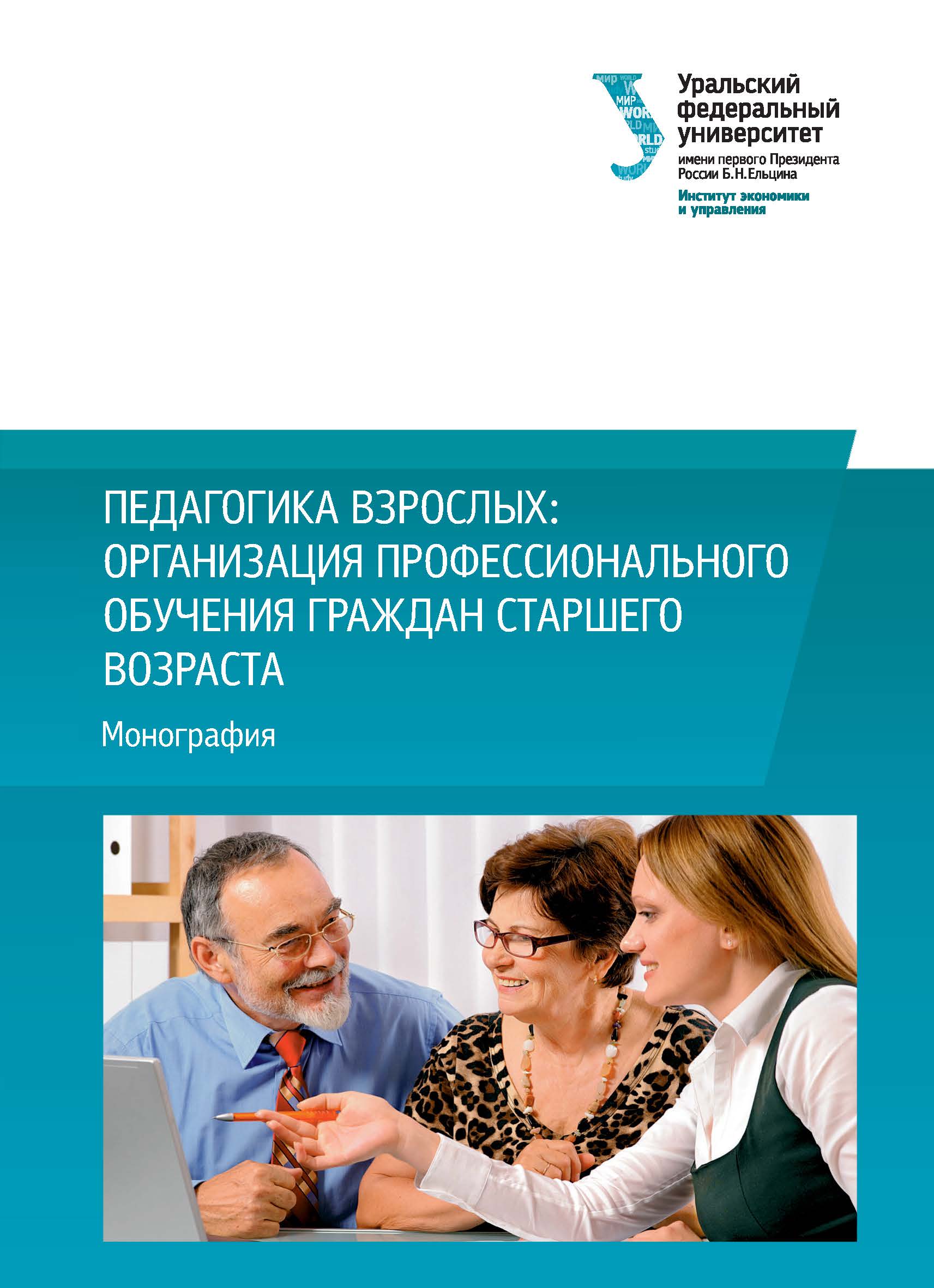 Уральский федеральный университет
имени первого Президента России Б.Н.Ельцина
Институт экономики и управления

ПЕДАГОГИКА ВЗРОСЛЫХ: ОРГАНИЗАЦИЯ ПРОФЕССИОНАЛЬНОГО ОБУЧЕНИЯ ГРАЖДАН СТАРШЕГО ВОЗРАСТА

Монография